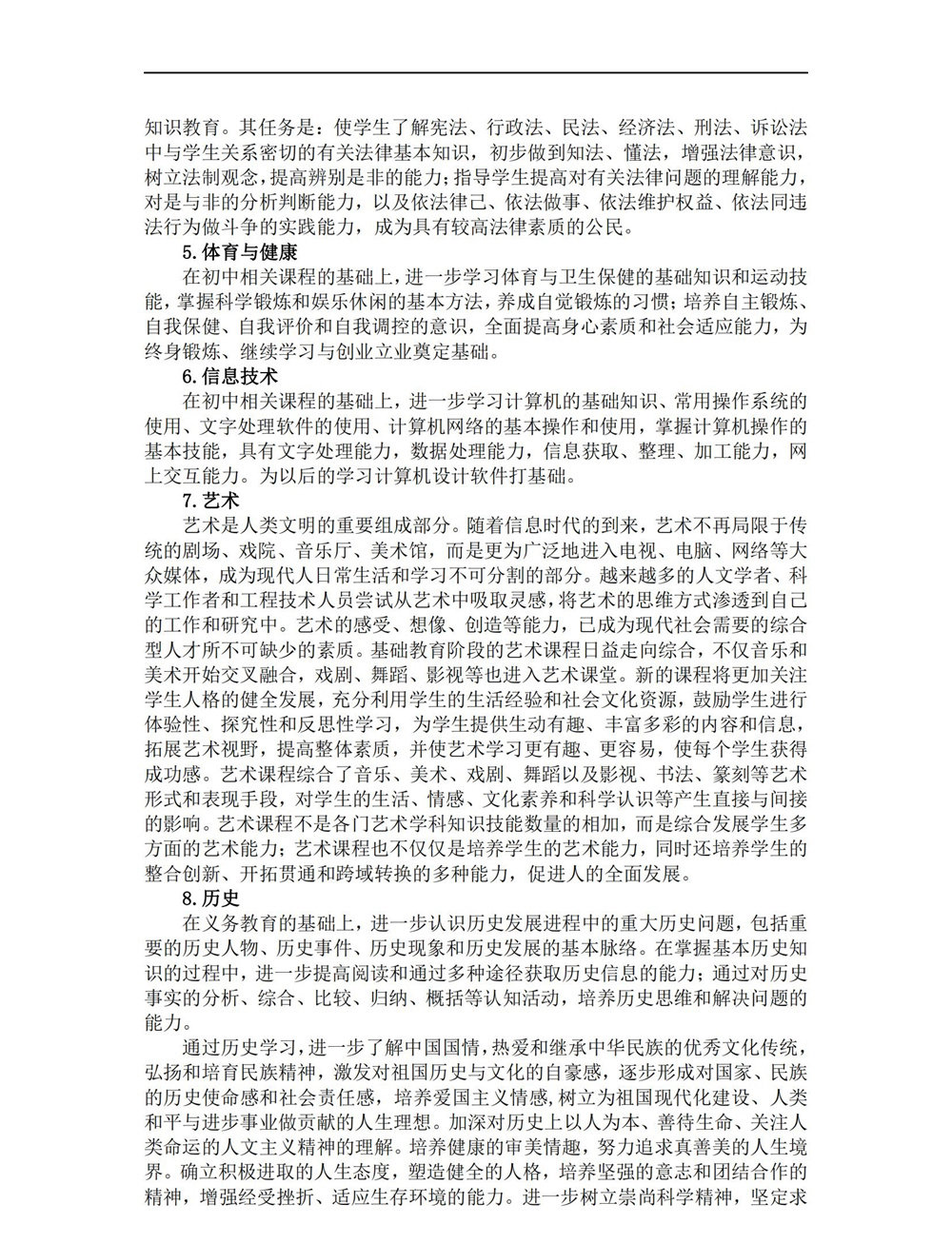 知识教育。其任务是：使学生了解宪法、行政法、民法、经济法、刑法、诉讼法中与学生关系密切的有关法律基本知识，初步做到知法、懂法，增强法律意识，树立法制观念，提高辨别是非的能力；指导学生提高对有关法律问题的理解能力，对是与非的分析判断能力，以及依法律己、依法做事、依法维护权益、依法同违法行为做斗争的实践能力，成为具有较高法律素质的公民。

5.体育与健康

在初中相关课程的基础上，进一步学习体育与卫生保健的基础知识和运动技能，掌握科学锻炼和娱乐休闲的基本方法，养成自觉锻炼的习惯；培养自主锻炼、自我保健、自我评价和自我调控的意识，全面提高身心素质和社会适应能力，为终身锻炼、继续学习与创业立业奠定基础。

6.信息技术

在初中相关课程的基础上，进一步学习计算机的基础知识、常用操作系统的使用、文字处理软件的使用、计算机网络的基本操作和使用，掌握计算机操作的基本技能，具有文字处理能力，数据处理能力，信息获取、整理、加工能力，网上交互能力。为以后的学习计算机设计软件打基础。

7.艺术

艺术是人类文明的重要组成部分。随着信息时代的到来，艺术不再局限于传统的剧场、戏院、音乐厅、美术馆，而是更为广泛地进入电视、电脑、网络等大众媒体，成为现代人日常生活和学习不可分割的部分。越来越多的人文学者、科学工作者和工程技术人员尝试从艺术中吸取灵感，将艺术的思维方式渗透到自己的工作和研究中。艺术的感受、想像、创造等能力，已成为现代社会需要的综合型人才所不可缺少的素质。基础教育阶段的艺术课程日益走向综合，不仅音乐和美术开始交叉融合，戏剧、舞蹈、影视等也进入艺术课堂。新的课程将更加关注学生人格的健全发展，充分利用学生的生活经验和社会文化资源，鼓励学生进行体验性、探究性和反思性学习，为学生提供生动有趣、丰富多彩的内容和信息，拓展艺术视野，提高整体素质，并使艺术学习更有趣、更容易，使每个学生获得成功感。艺术课程综合了音乐、美术、戏剧、舞蹈以及影视、书法、篆刻等艺术形式和表现手段，对学生的生活、情感、文化素养和科学认识等产生直接与间接的影响。艺术课程不是各门艺术学科知识技能数量的相加，而是综合发展学生多方面的艺术能力；艺术课程也不仅仅是培养学生的艺术能力，同时还培养学生的整合创新、开拓贯通和跨域转换的多种能力，促进人的全面发展。

8.历史

在义务教育的基础上，进一步认识历史发展进程中的重大历史问题，包括重要的历史人物、历史事件、历史现象和历史发展的基本脉络。在掌握基本历史知识的过程中，进一步提高阅读和通过多种途径获取历史信息的能力；通过对历史事实的分析、综合、比较、归纳、概括等认知活动，培养历史思维和解决问题的能力。

通过历史学习，进一步了解中国国情，热爱和继承中华民族的优秀文化传统，弘扬和培育民族精神，激发对祖国历史与文化的自豪感，逐步形成对国家、民族的历史使命感和社会责任感，培养爱国主义情感，树立为祖国现代化建设、人类和平与进步事业做贡献的人生理想。加深对历史上以人为本、善待生命、关注人类命运的人文主义精神的理解。培养健康的审美情趣，努力追求真善美的人生境界。确立积极进取的人生态度，塑造健全的人格，培养坚强的意志和团结合作的精神，增强经受挫折、适应生存环境的能力。进一步树立崇尚科学精神，坚定求